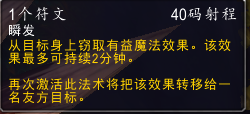 1个符文 40码射程
瞬发
从目标身上窃取有益魔法效果。该效果最多可持续2分钟。

再次激活此法术将把该效果转移给一名友方目标。